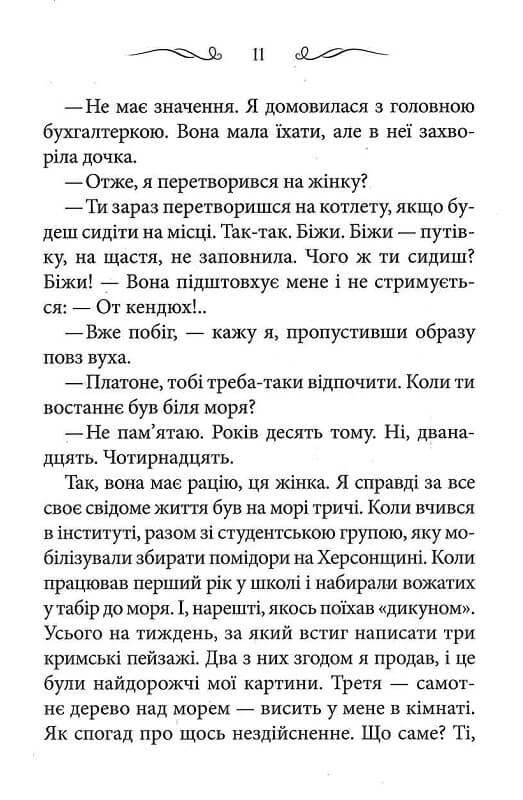 11

— Не має значення. Я домовилася з головною бухгалтеркою. Вона мала їхати, але в неї захворіла дочка.

— Отже, я перетворився на жінку?

— Ти зараз перетворишся на котлету, якщо будеш сидіти на місці. Так-так. Біжи. Біжи — путівку, на щастя, не заповнила. Чого ж ти сидиш? Біжи! — Вона підштовхує мене і не стримується: — От кендюх!..

— Вже побіг, — кажу я, пропустивши образу повз вуха.

— Платоне, тобі треба-таки відпочити. Коли ти востаннє був біля моря?

— Не пам'ятаю. Років десять тому. Ні, дванадцять. Чотирнадцять.

Так, вона має рацію, ця жінка. Я справді за все своє свідоме життя був на морі тричі. Коли вчився в інституті, разом зі студентською групою, яку мобілізували збирати помідори на Херсонщині. Коли працював перший рік у школі і набирали вожатих у табір до моря. І, нарешті, якось поїхав «дикуном». Усього на тиждень, за який встиг написати три кримські пейзажі. Два з них згодом я продав, і це були найдорожчі мої картини. Третя — самотнє дерево над морем — висить у мене в кімнаті. Як спогад про щось нездійсненне. Що саме? Ті,